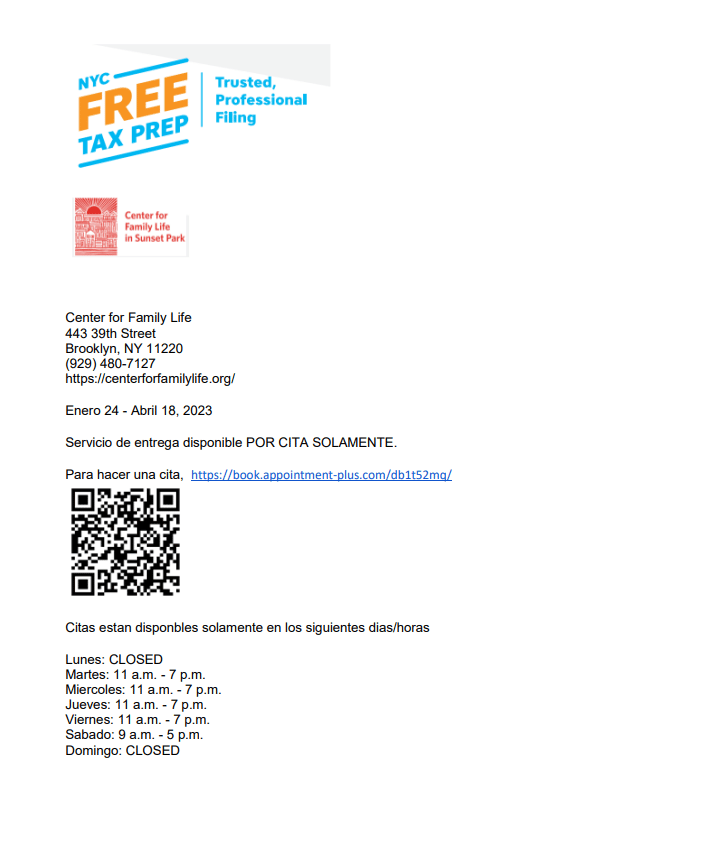 NYC FREE TAX PREP

Trusted, Professional Filing

Center for Family Life in Sunset Park

Center for Family Life
443 39th Street
Brooklyn, NY 11220
(929) 480-7127
https://centerforfamilylife.org/

Enero 24 - Abril 18, 2023

Servicio de entrega disponible POR CITA SOLAMENTE.

Para hacer una cita, https://book.appointment-plus.com/db1t52mq/

Citas estan disponbles solamente en los siguientes dias/horas

Lunes: CLOSED
Martes: 11 a.m. - 7 p.m.
Miercoles: 11 a.m. - 7 p.m.
Jueves: 11 a.m. - 7 p.m.
Viernes: 11 a.m. - 7 p.m.
Sabado: 9 a.m. - 5 p.m.
Domingo: CLOSED